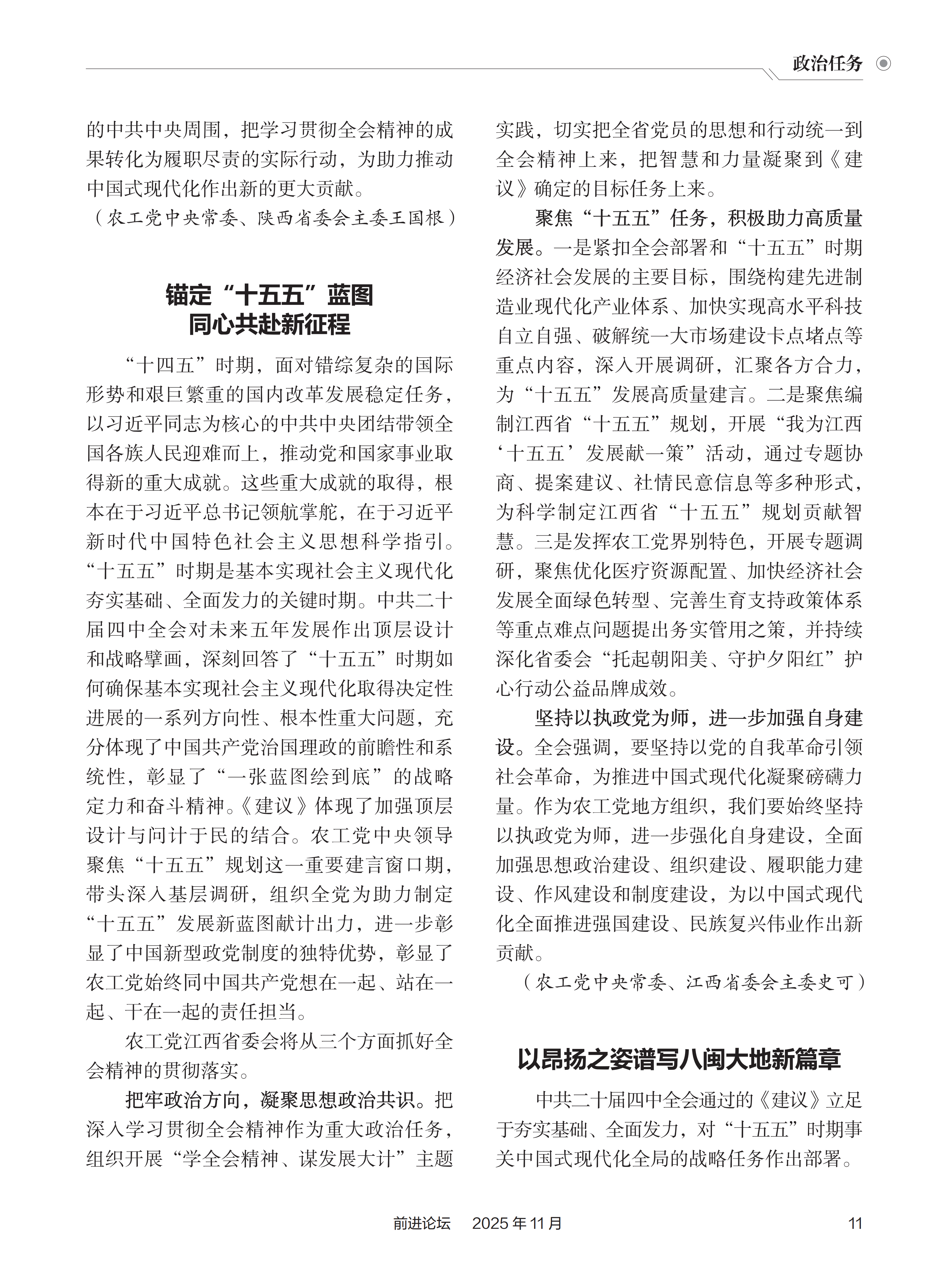 政治任务

的中共中央周围，把学习贯彻全会精神的成果转化为履职尽责的实际行动，为助力推动中国式现代化作出新的更大贡献。

（农工党中央常委、陕西省委会主委王国根）

锚定“十五五”蓝图
同心共赴新征程

“十四五”时期，面对错综复杂的国际形势和艰巨繁重的国内改革发展稳定任务，以习近平同志为核心的中共中央团结带领全国各族人民迎难而上，推动党和国家事业取得新的重大成就。这些重大成就的取得，根本在于习近平总书记领航掌舵，在于习近平新时代中国特色社会主义思想科学指引。“十五五”时期是基本实现社会主义现代化夯实基础、全面发力的关键时期。中共二十届四中全会对未来五年发展作出顶层设计和战略擘画，深刻回答了“十五五”时期如何确保基本实现社会主义现代化取得决定性进展的一系列方向性、根本性重大问题，充分体现了中国共产党治国理政的前瞻性和系统性，彰显了“一张蓝图绘到底”的战略定力和奋斗精神。《建议》体现了加强顶层设计与问计于民的结合。农工党中央领导聚焦“十五五”规划这一重要建言窗口期，带头深入基层调研，组织全党为助力制定“十五五”发展新蓝图献计出力，进一步彰显了中国新型政党制度的独特优势，彰显了农工党始终同中国共产党想在一起、站在一起、干在一起的责任担当。

农工党江西省委会将从三个方面抓好全会精神的贯彻落实。

把牢政治方向，凝聚思想政治共识。把深入学习贯彻全会精神作为重大政治任务，组织开展“学全会精神、谋发展大计”主题实践，切实把全省党员的思想和行动统一到全会精神上来，把智慧和力量凝聚到《建议》确定的目标任务上来。

聚焦“十五五”任务，积极助力高质量发展。一是紧扣全会部署和“十五五”时期经济社会发展的主要目标，围绕构建先进制造业现代化产业体系、加快实现高水平科技自立自强、破解统一大市场建设卡点堵点等重点内容，深入开展调研，汇聚各方合力，为“十五五”发展高质量建言。二是聚焦编制江西省“十五五”规划，开展“我为江西‘十五五’发展献一策”活动，通过专题协商、提案建议、社情民意信息等多种形式，为科学制定江西省“十五五”规划贡献智慧。三是发挥农工党界别特色，开展专题调研，聚焦优化医疗资源配置、加快经济社会发展全面绿色转型、完善生育支持政策体系等重点难点问题提出务实管用之策，并持续深化省委会“托起朝阳美、守护夕阳红”护心行动公益品牌成效。

坚持以执政党为师，进一步加强自身建设。全会强调，要坚持以党的自我革命引领社会革命，为推进中国式现代化凝聚磅礴力量。作为农工党地方组织，我们要始终坚持以执政党为师，进一步强化自身建设，全面加强思想政治建设、组织建设、履职能力建设、作风建设和制度建设，为以中国式现代化全面推进强国建设、民族复兴伟业作出新贡献。

（农工党中央常委、江西省委会主委史可）

以昂扬之姿谱写八闽大地新篇章

中共二十届四中全会通过的《建议》立足于夯实基础、全面发力，对“十五五”时期事关中国式现代化全局的战略任务作出部署。

前进论坛 2025年11月 11